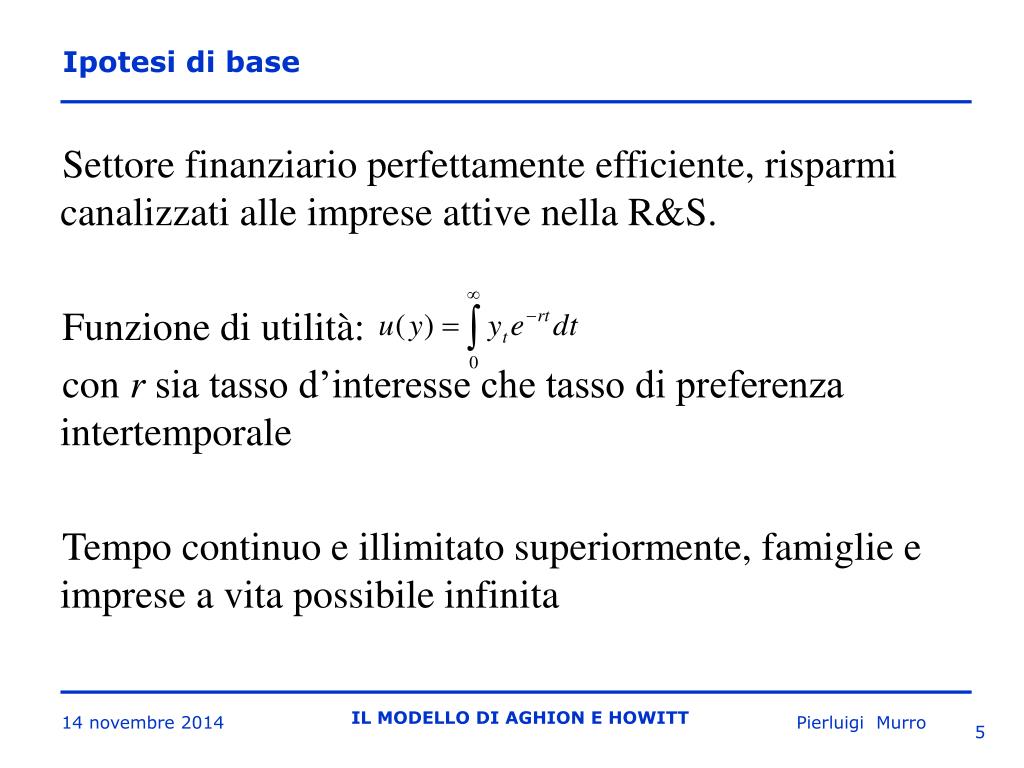 Ipotesi di base

Settore finanziario perfettamente efficiente, risparmi canalizzati alle imprese attive nella R&S.

Funzione di utilità: $u(y) = \int_0^\infty y_t e^{-rt} dt$
con $r$ sia tasso d’interesse che tasso di preferenza intertemporale

Tempo continuo e illimitato superiormente, famiglie e imprese a vita possibile infinita

14 novembre 2014

IL MODELLO DI AGHION E HOWITT

Pierluigi Murro

5